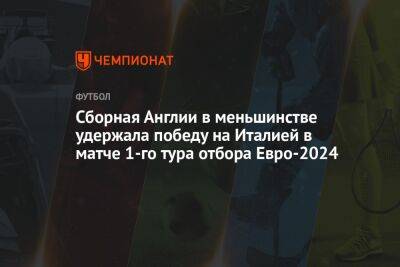 ЧЕМПИОНАТ

ФУТБОЛ

Сборная Англии в меньшинстве удержала победу на Италией в матче 1-го тура отбора Евро-2024